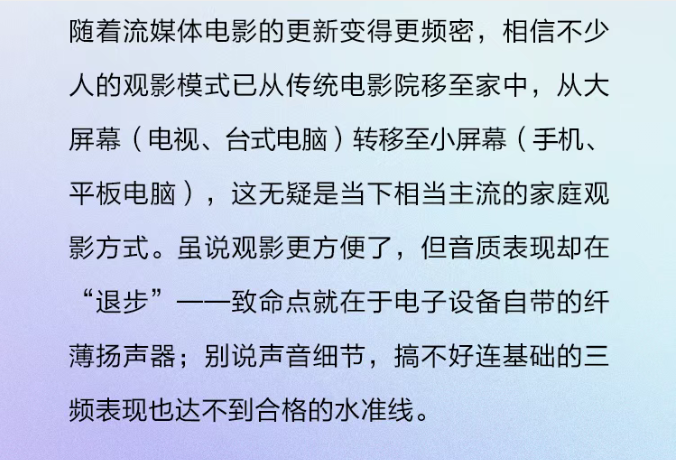 随着流媒体电影的更新变得更频密，相信不少人的观影模式已从传统电影院移至家中，从大屏幕（电视、台式电脑）转移至小屏幕（手机、平板电脑），这无疑是当下相当主流的家庭观影方式。虽说观影更方便了，但音质表现却在“退步”——致命点就在于电子设备自带的纤薄扬声器；别说声音细节，搞不好连基础的三频表现也达不到合格的水准线。